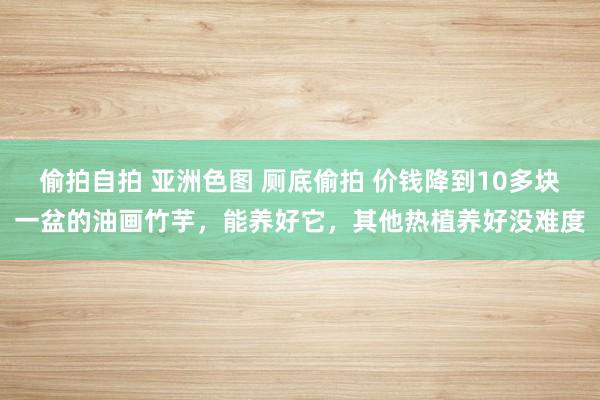 偷拍自拍 亚洲色图 厕底偷拍 价钱降到10多块一盆的油画竹芋，能养好它，其他热植养好没难度